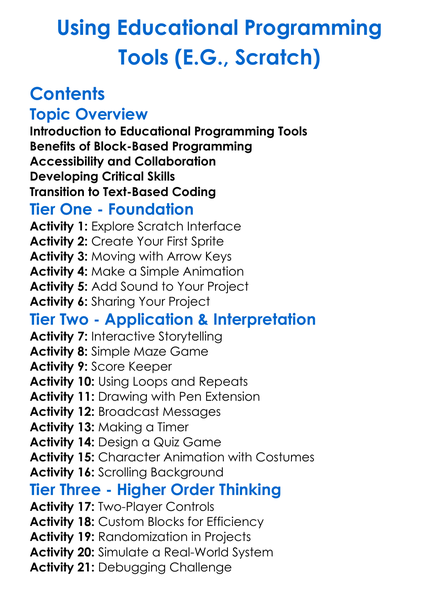 Using Educational Programming Tools (E.G., Scratch)

Contents

Topic Overview

Introduction to Educational Programming Tools
Benefits of Block-Based Programming
Accessibility and Collaboration
Developing Critical Skills
Transition to Text-Based Coding

Tier One - Foundation

Activity 1: Explore Scratch Interface
Activity 2: Create Your First Sprite
Activity 3: Moving with Arrow Keys
Activity 4: Make a Simple Animation
Activity 5: Add Sound to Your Project
Activity 6: Sharing Your Project

Tier Two - Application & Interpretation

Activity 7: Interactive Storytelling
Activity 8: Simple Maze Game
Activity 9: Score Keeper
Activity 10: Using Loops and Repeats
Activity 11: Drawing with Pen Extension
Activity 12: Broadcast Messages
Activity 13: Making a Timer
Activity 14: Design a Quiz Game
Activity 15: Character Animation with Costumes
Activity 16: Scrolling Background

Tier Three - Higher Order Thinking

Activity 17: Two-Player Controls
Activity 18: Custom Blocks for Efficiency
Activity 19: Randomization in Projects
Activity 20: Simulate a Real-World System
Activity 21: Debugging Challenge